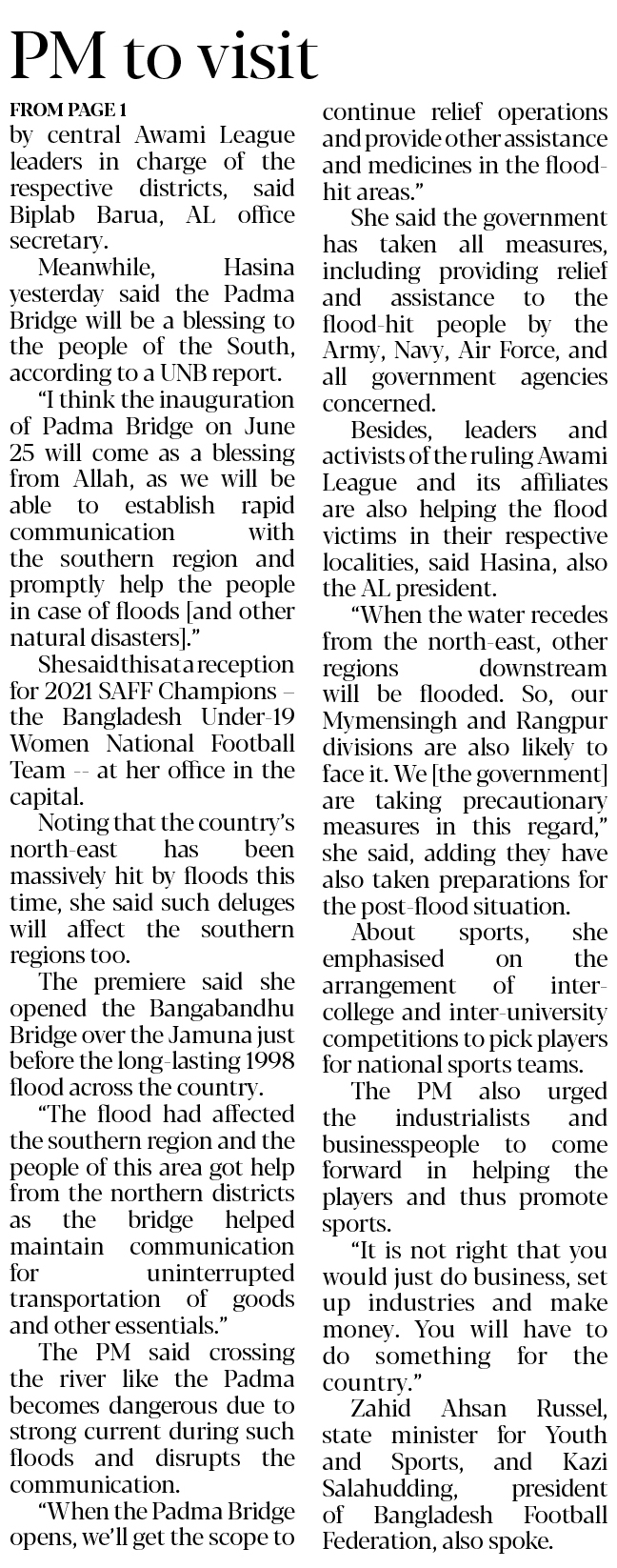 PM to visit

FROM PAGE 1

by central Awami League leaders in charge of the respective districts, said Biplab Barua, AL office secretary.

Meanwhile, Hasina yesterday said the Padma Bridge will be a blessing to the people of the South, according to a UNB report.

"I think the inauguration of Padma Bridge on June 25 will come as a blessing from Allah, as we will be able to establish rapid communication with the southern region and promptly help the people in case of floods [and other natural disasters]."

She said this at a reception for 2021 SAFF Champions – the Bangladesh Under-19 Women National Football Team -- at her office in the capital.

Noting that the country's north-east has been massively hit by floods this time, she said such deluges will affect the southern regions too.

The premiere said she opened the Bangabandhu Bridge over the Jamuna just before the long-lasting 1998 flood across the country.

"The flood had affected the southern region and the people of this area got help from the northern districts as the bridge helped maintain communication for uninterrupted transportation of goods and other essentials."

The PM said crossing the river like the Padma becomes dangerous due to strong current during such floods and disrupts the communication.

"When the Padma Bridge opens, we'll get the scope to continue relief operations and provide other assistance and medicines in the flood-hit areas."

She said the government has taken all measures, including providing relief and assistance to the flood-hit people by the Army, Navy, Air Force, and all government agencies concerned.

Besides, leaders and activists of the ruling Awami League and its affiliates are also helping the flood victims in their respective localities, said Hasina, also the AL president.

"When the water recedes from the north-east, other regions downstream will be flooded. So, our Mymensingh and Rangpur divisions are also likely to face it. We [the government] are taking precautionary measures in this regard," she said, adding they have also taken preparations for the post-flood situation.

About sports, she emphasised on the arrangement of inter-college and inter-university competitions to pick players for national sports teams.

The PM also urged the industrialists and businesspeople to come forward in helping the players and thus promote sports.

"It is not right that you would just do business, set up industries and make money. You will have to do something for the country."

Zahid Ahsan Russel, state minister for Youth and Sports, and Kazi Salahudding, president of Bangladesh Football Federation, also spoke.